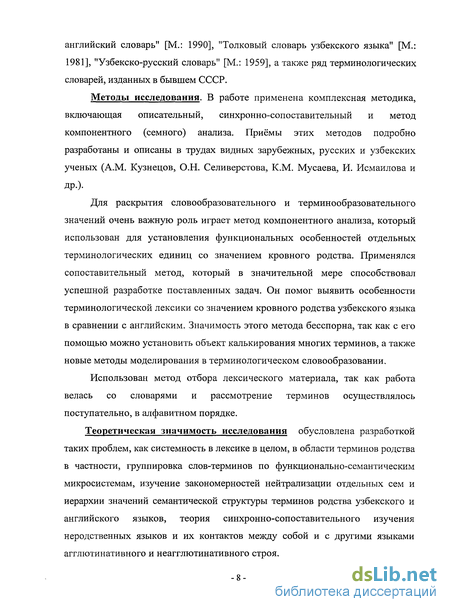 английский словарь" [М.: 1990], "Толковый словарь узбекского языка" [М.: 1981], "Узбекско-русский словарь" [М.: 1959], а также ряд терминологических словарей, изданных в бывшем СССР.

Методы исследования. В работе применена комплексная методика, включающая описательный, синхронно-сопоставительный и метод компонентного (семного) анализа. Приёмы этих методов подробно разработаны и описаны в трудах видных зарубежных, русских и узбекских ученых (А.М. Кузнецов, О.Н. Селиверстова, К.М. Мусаева, И. Исмаилова и др.).

Для раскрытия словообразовательного и терминообразовательного значений очень важную роль играет метод компонентного анализа, который использован для установления функциональных особенностей отдельных терминологических единиц со значением кровного родства. Применялся сопоставительный метод, который в значительной мере способствовал успешной разработке поставленных задач. Он помог выявить особенности терминологической лексики со значением кровного родства узбекского языка в сравнении с английским. Значимость этого метода бесспорна, так как с его помощью можно установить объект калькирования многих терминов, а также новые методы моделирования в терминологическом словообразовании.

Использован метод отбора лексического материала, так как работа велась со словарями и рассмотрение терминов осуществлялось поступательно, в алфавитном порядке.

Теоретическая значимость исследования обусловлена разработкой таких проблем, как системность в лексике в целом, в области терминов родства в частности, группировка слов-терминов по функционально-семантическим микросистемам, изучение закономерностей нейтрализации отдельных сем и иерархии значений семантической структуры терминов родства узбекского и английского языков, теория синхронно-сопоставительного изучения неродственных языков и их контактов между собой и с другими языками агглютинативного и неагглютинативного строя.

- 8 -

dsLib.net
библиотека диссертаций